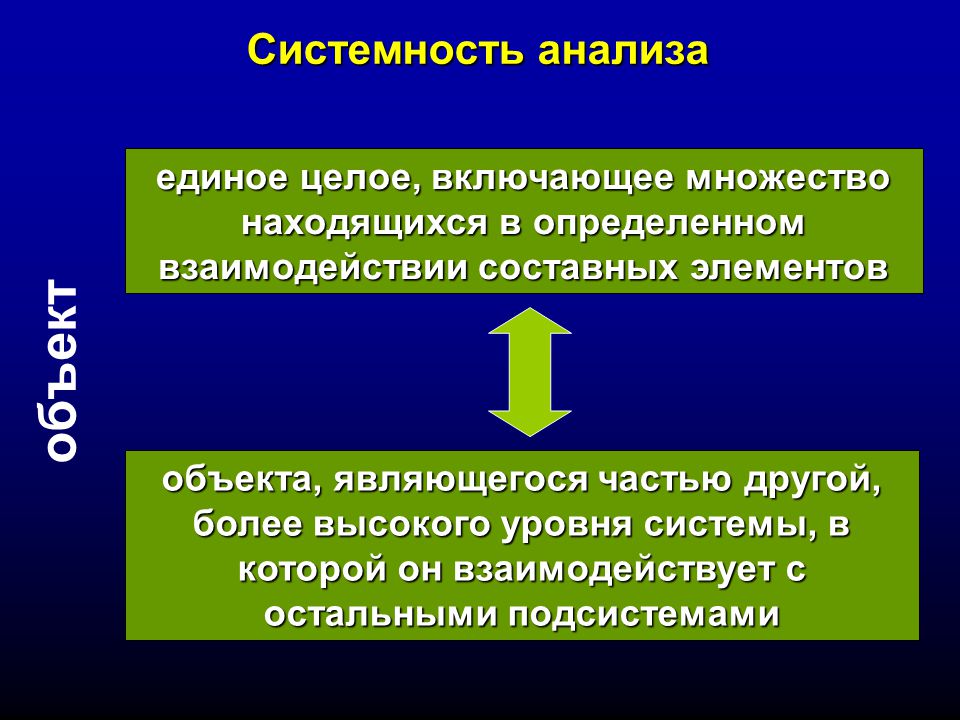 Системность анализа

объект

единое целое, включающее множество находящихся в определенном взаимодействии составных элементов

объекта, являющегося частью другой, более высокого уровня системы, в которой он взаимодействует с остальными подсистемами